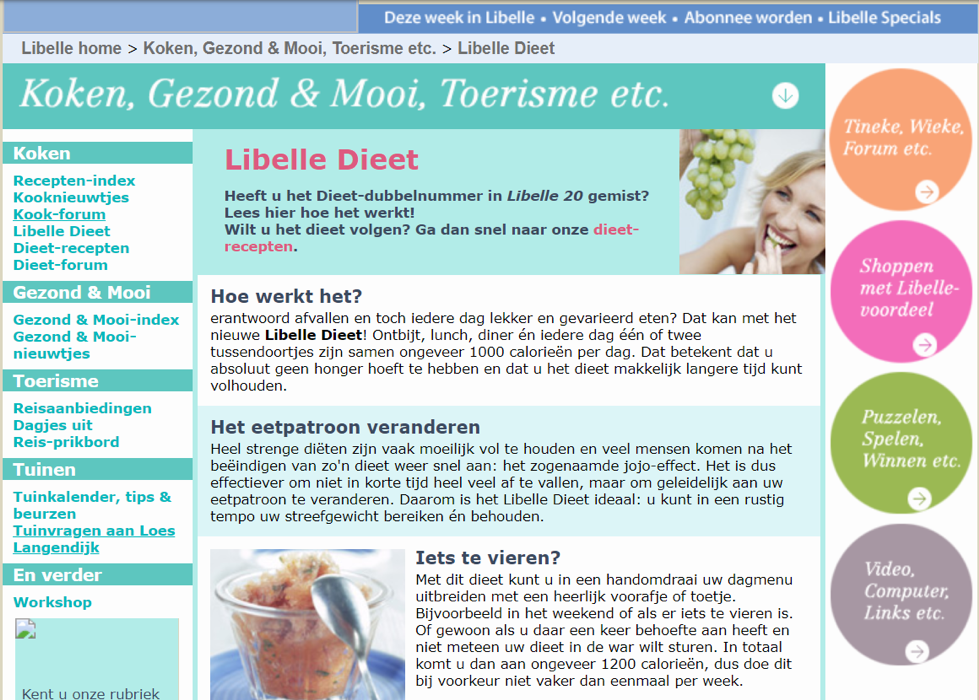 Deze week in Libelle • Volgende week • Abonnee worden • Libelle Specials

Libelle home > Koken, Gezond & Mooi, Toerisme etc. > Libelle Dieet

Koken, Gezond & Mooi, Toerisme etc.

Koken
Recepten-index
Kooknieuwtjes
Kook-forum
Libelle Dieet
Dieet-recepten
Dieet-forum

Gezond & Mooi
Gezond & Mooi-index
Gezond & Mooi-nieuwtjes

Toerisme
Reisaanbiedingen
Dagjes uit
Reis-prikbord

Tuinen
Tuinkalender, tips & beurzen
Tuinvragen aan Loes Langendijk

En verder
Workshop

Kent u onze rubriek

Libelle Dieet

Heeft u het Dieet-dubbelnummer in Libelle 20 gemist? Lees hier hoe het werkt!
Wilt u het dieet volgen? Ga dan snel naar onze dieet-recepten.

Hoe werkt het?
erantwoord afvallen en toch iedere dag lekker en gevarieerd eten? Dat kan met het nieuwe Libelle Dieet! Ontbijt, lunch, diner én iedere dag één of twee tussendoortjes zijn samen ongeveer 1000 calorieën per dag. Dat betekent dat u absoluut geen honger hoeft te hebben en dat u het dieet makkelijk langere tijd kunt volhouden.

Het eetpatroon veranderen
Heel strenge diëten zijn vaak moeilijk vol te houden en veel mensen komen na het beëindigen van zo'n dieet weer snel aan: het zogenaamde jojo-effect. Het is dus effectiever om niet in korte tijd heel veel af te vallen, maar om geleidelijk aan uw eetpatroon te veranderen. Daarom is het Libelle Dieet ideaal: u kunt in een rustig tempo uw streefgewicht bereiken én behouden.

Iets te vieren?
Met dit dieet kunt u in een handomdraai uw dagmenu uitbreiden met een heerlijk voorafje of toetje. Bijvoorbeeld in het weekend of als er iets te vieren is. Of gewoon als u daar een keer behoefte aan heeft en niet meteen uw dieet in de war wilt sturen. In totaal komt u dan aan ongeveer 1200 calorieën, dus doe dit bij voorkeur niet vaker dan eenmaal per week.

Tineke, Wieke, Forum etc.

Shoppen met Libelle-voordeel

Puzzelen, Spelen, Winnen etc.

Video, Computer, Links etc.